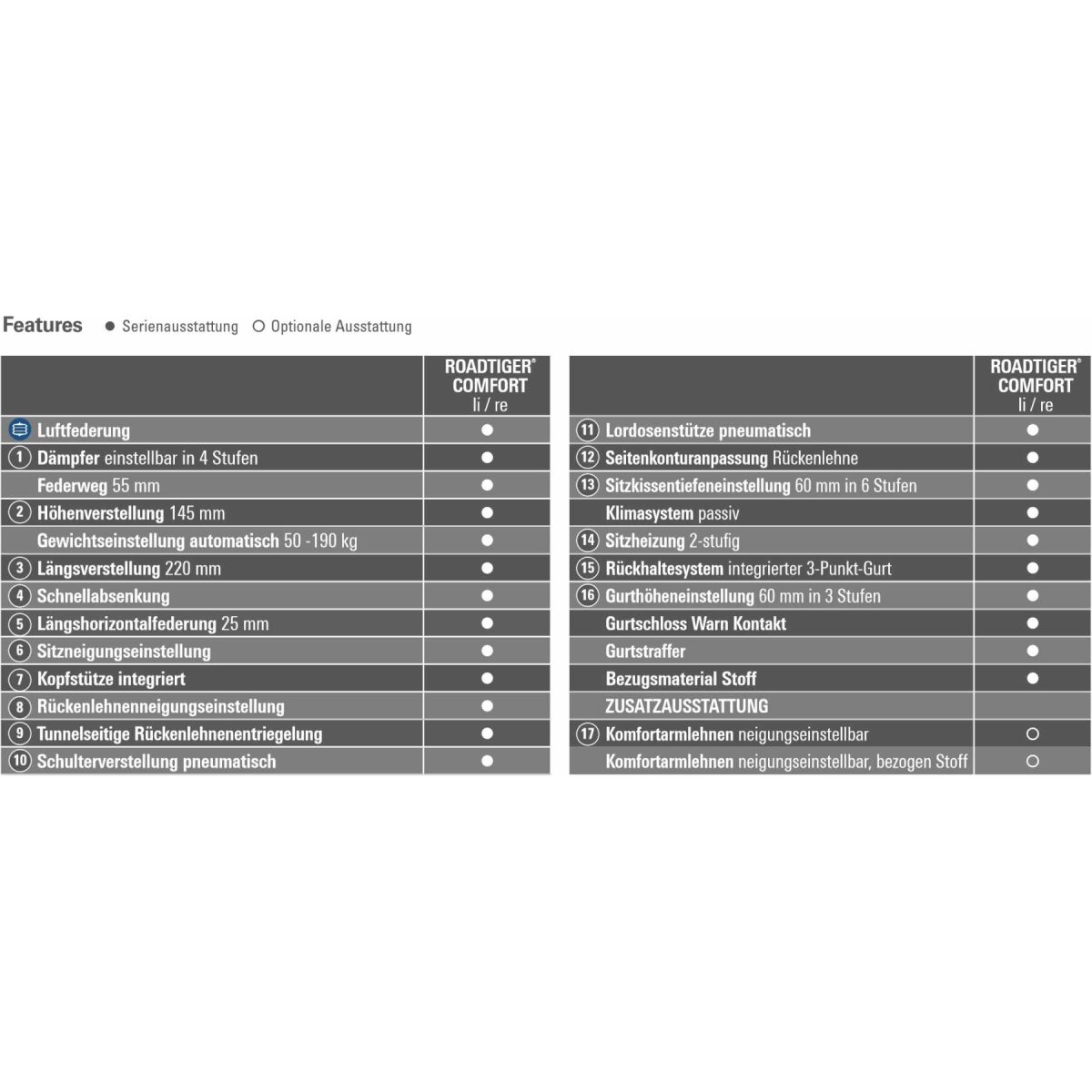 Features ● Serienausstattung ○ Optionale Ausstattung

| | ROADTIGER® COMFORT li / re |
|---|---|
| Luftfederung | ● |
| ① Dämpfer einstellbar in 4 Stufen | ● |
| Federweg 55 mm | ● |
| ② Höhenverstellung 145 mm | ● |
| Gewichtseinstellung automatisch 50 -190 kg | ● |
| ③ Längsverstellung 220 mm | ● |
| ④ Schnellabsenkung | ● |
| ⑤ Längshorizontalfederung 25 mm | ● |
| ⑥ Sitzneigungseinstellung | ● |
| ⑦ Kopfstütze integriert | ● |
| ⑧ Rückenlehnenneigungseinstellung | ● |
| ⑨ Tunnelseitige Rückenlehnenentriegelung | ● |
| ⑩ Schulterverstellung pneumatisch | ● |

| | ROADTIGER® COMFORT li / re |
|---|---|
| ⑪ Lordosenstütze pneumatisch | ● |
| ⑫ Seitenkonturanpassung Rückenlehne | ● |
| ⑬ Sitzkissentiefeneinstellung 60 mm in 6 Stufen | ● |
| Klimasystem passiv | ● |
| ⑭ Sitzheizung 2-stufig | ● |
| ⑮ Rückhaltesystem integrierter 3-Punkt-Gurt | ● |
| ⑯ Gurthöheneinstellung 60 mm in 3 Stufen | ● |
| Gurtschloss Warn Kontakt | ● |
| Gurtstraffer | ● |
| Bezugsmaterial Stoff | ● |
| ZUSATZAUSSTATTUNG | |
| ⑰ Komfortarmlehnen neigungseinstellbar | ○ |
| Komfortarmlehnen neigungseinstellbar, bezogen Stoff | ○ |